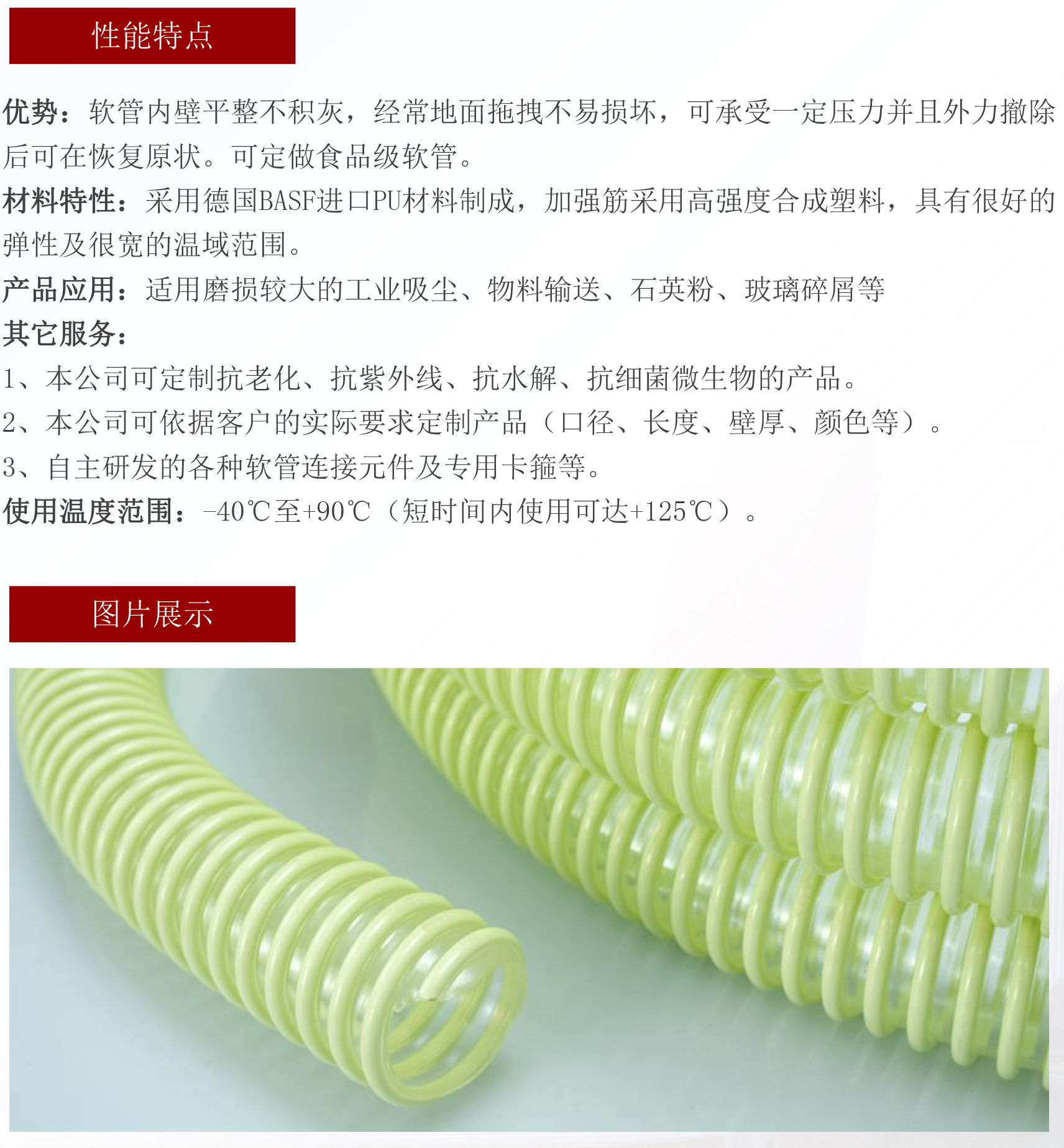 性能特点

优势：软管内壁平整不积灰，经常地面拖拽不易损坏，可承受一定压力并且外力撤除后可在恢复原状。可定做食品级软管。

材料特性：采用德国BASF进口PU材料制成，加强筋采用高强度合成塑料，具有很好的弹性及很宽的温域范围。

产品应用：适用磨损较大的工业吸尘、物料输送、石英粉、玻璃碎屑等

其它服务：

1、本公司可定制抗老化、抗紫外线、抗水解、抗细菌微生物的产品。

2、本公司可依据客户的实际要求定制产品（口径、长度、壁厚、颜色等）。

3、自主研发的各种软管连接元件及专用卡箍等。

使用温度范围：-40℃至+90℃（短时间内使用可达+125℃）。

图片展示